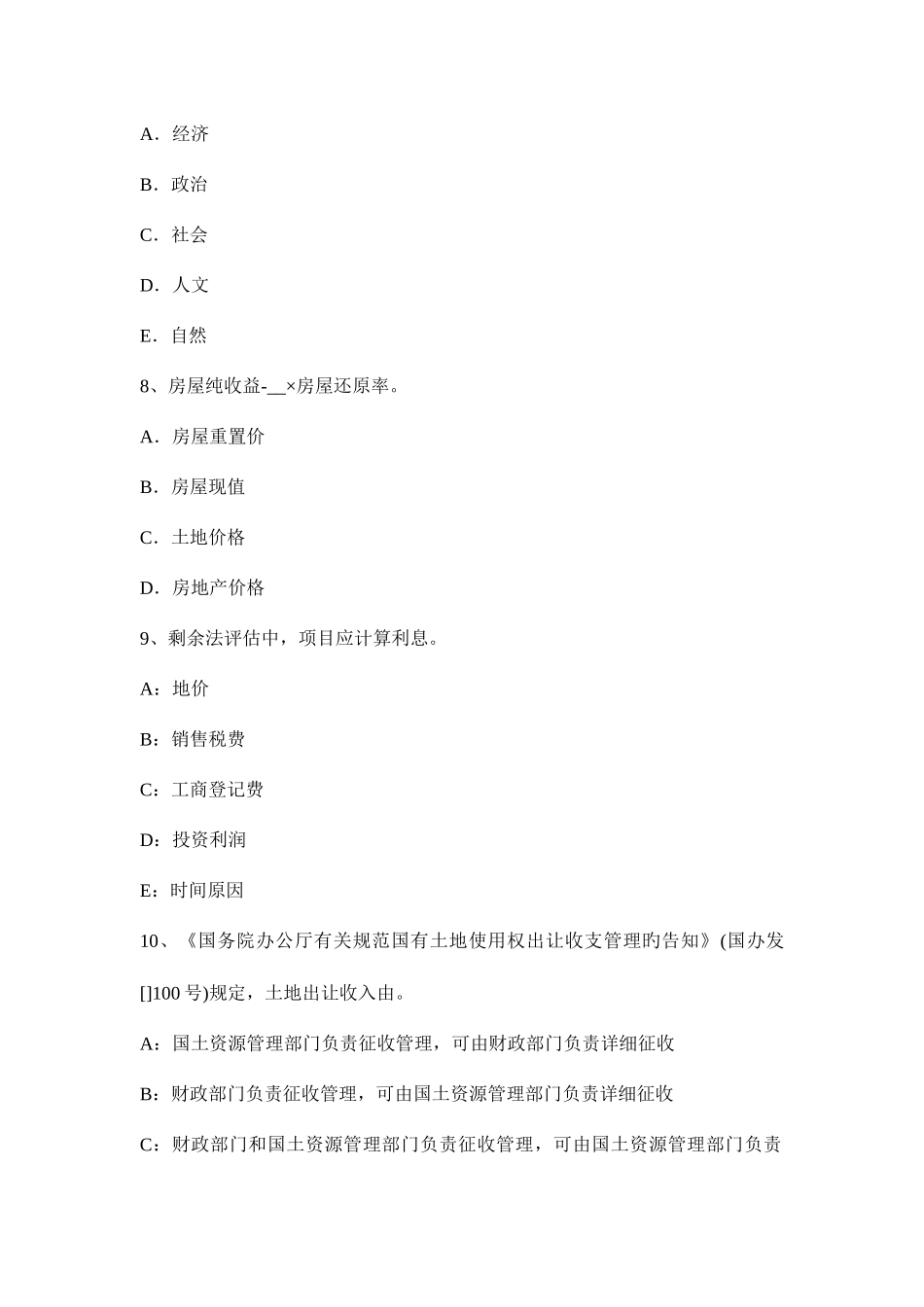 A．经济

B．政治

C．社会

D．人文

E．自然

8、房屋纯收益-__×房屋还原率。

A．房屋重置价

B．房屋现值

C．土地价格

D．房地产价格

9、剩余法评估中，项目应计算利息。

A：地价

B：销售税费

C：工商登记费

D：投资利润

E：时间原因

10、《国务院办公厅有关规范国有土地使用权出让收支管理旳告知》(国办发[]100 号)规定，土地出让收入由。

A：国土资源管理部门负责征收管理，可由财政部门负责详细征收

B：财政部门负责征收管理，可由国土资源管理部门负责详细征收

C：财政部门和国土资源管理部门负责征收管理，可由国土资源管理部门负责